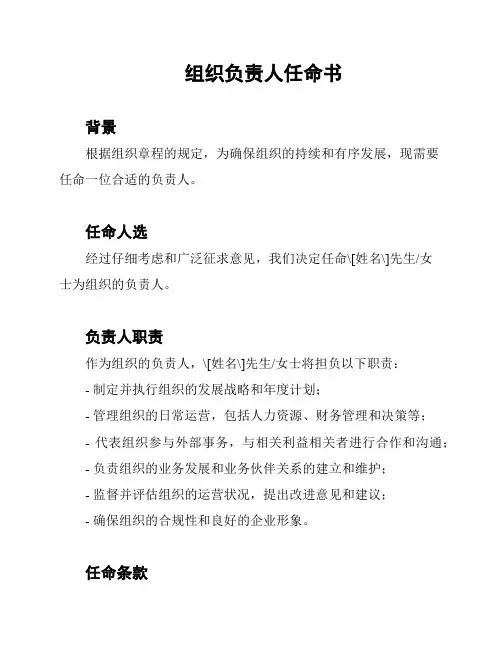 组织负责人任命书

背景

根据组织章程的规定，为确保组织的持续和有序发展，现需要任命一位合适的负责人。

任命人选

经过仔细考虑和广泛征求意见，我们决定任命\[姓名\]先生/女士为组织的负责人。

负责人职责

作为组织的负责人，\[姓名\]先生/女士将担负以下职责：

- 制定并执行组织的发展战略和年度计划；

- 管理组织的日常运营，包括人力资源、财务管理和决策等；

- 代表组织参与外部事务，与相关利益相关者进行合作和沟通；

- 负责组织的业务发展和业务伙伴关系的建立和维护；

- 监督并评估组织的运营状况，提出改进意见和建议；

- 确保组织的合规性和良好的企业形象。

任命条款